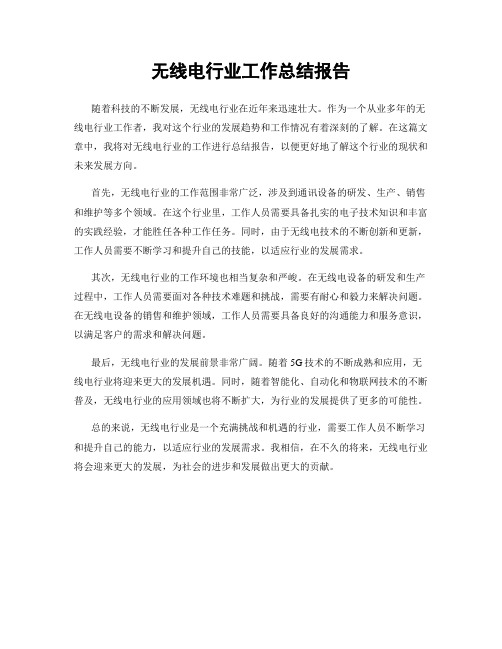 无线电行业工作总结报告

随着科技的不断发展，无线电行业在近年来迅速壮大。作为一个从业多年的无线电行业工作者，我对这个行业的发展趋势和工作情况有着深刻的了解。在这篇文章中，我将对无线电行业的工作进行总结报告，以便更好地了解这个行业的现状和未来发展方向。

首先，无线电行业的工作范围非常广泛，涉及到通讯设备的研发、生产、销售和维护等多个领域。在这个行业里，工作人员需要具备扎实的电子技术知识和丰富的实践经验，才能胜任各种工作任务。同时，由于无线电技术的不断创新和更新，工作人员需要不断学习和提升自己的技能，以适应行业的发展需求。

其次，无线电行业的工作环境也相当复杂和严峻。在无线电设备的研发和生产过程中，工作人员需要面对各种技术难题和挑战，需要有耐心和毅力来解决问题。在无线电设备的销售和维护领域，工作人员需要具备良好的沟通能力和服务意识，以满足客户的需求和解决问题。

最后，无线电行业的发展前景非常广阔。随着5G技术的不断成熟和应用，无线电行业将迎来更大的发展机遇。同时，随着智能化、自动化和物联网技术的不断普及，无线电行业的应用领域也将不断扩大，为行业的发展提供了更多的可能性。

总的来说，无线电行业是一个充满挑战和机遇的行业，需要工作人员不断学习和提升自己的能力，以适应行业的发展需求。我相信，在不久的将来，无线电行业将会迎来更大的发展，为社会的进步和发展做出更大的贡献。